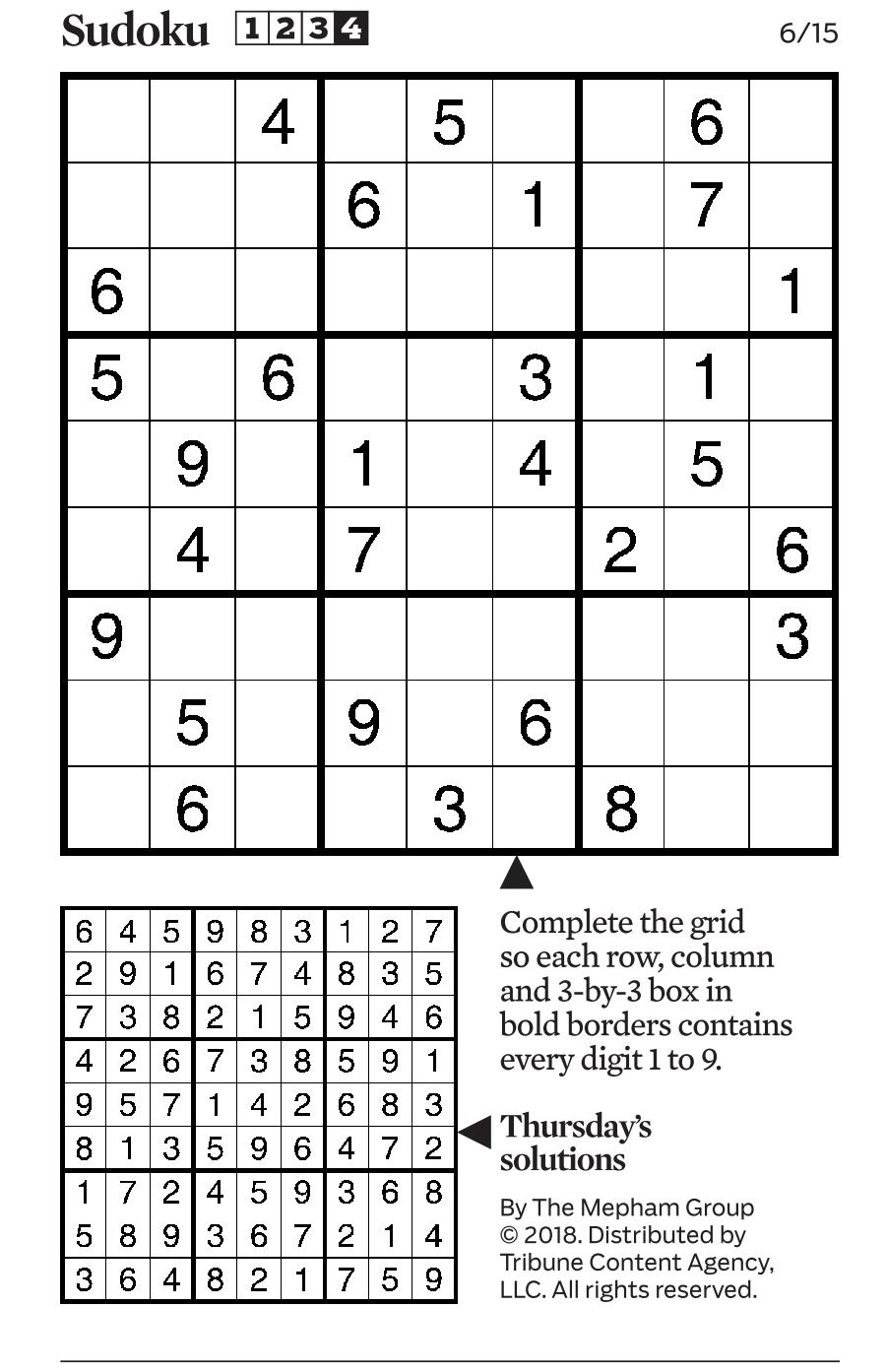 Sudoku 1 2 3 4 6/15

| | | | | | | | | |
|---|---|---|---|---|---|---|---|---|
| | | 4 | | 5 | | | 6 | |
| | | | 6 | | 1 | | 7 | |
| 6 | | | | | | | | 1 |
| 5 | | 6 | | | 3 | | 1 | |
| | 9 | | 1 | | 4 | | 5 | |
| | 4 | | 7 | | | 2 | | 6 |
| 9 | | | | | | | | 3 |
| | 5 | | 9 | | 6 | | | |
| | 6 | | | 3 | | 8 | | |

| | | | | | | | | |
|---|---|---|---|---|---|---|---|---|
| 6 | 4 | 5 | 9 | 8 | 3 | 1 | 2 | 7 |
| 2 | 9 | 1 | 6 | 7 | 4 | 8 | 3 | 5 |
| 7 | 3 | 8 | 2 | 1 | 5 | 9 | 4 | 6 |
| 4 | 2 | 6 | 7 | 3 | 8 | 5 | 9 | 1 |
| 9 | 5 | 7 | 1 | 4 | 2 | 6 | 8 | 3 |
| 8 | 1 | 3 | 5 | 9 | 6 | 4 | 7 | 2 |
| 1 | 7 | 2 | 4 | 5 | 9 | 3 | 6 | 8 |
| 5 | 8 | 9 | 3 | 6 | 7 | 2 | 1 | 4 |
| 3 | 6 | 4 | 8 | 2 | 1 | 7 | 5 | 9 |

Complete the grid so each row, column and 3-by-3 box in bold borders contains every digit 1 to 9.

Thursday's solutions

By The Mepham Group © 2018. Distributed by Tribune Content Agency, LLC. All rights reserved.